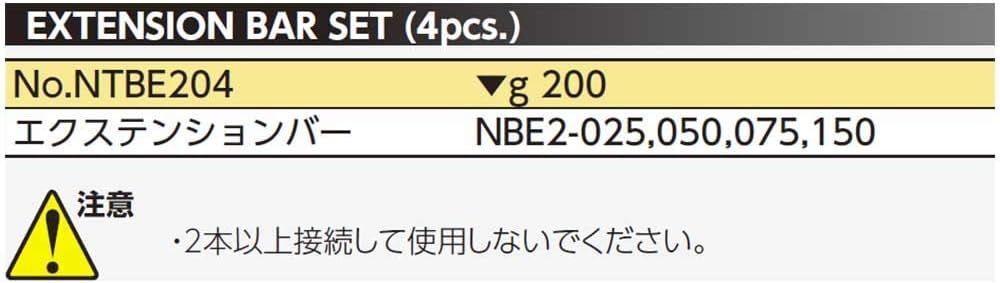 EXTENSION BAR SET (4pcs.)

| No.NTBE204 | ▼g 200 |
|---|---|
| エクステンションバー | NBE2-025,050,075,150 |

注意

・2本以上接続して使用しないでください。